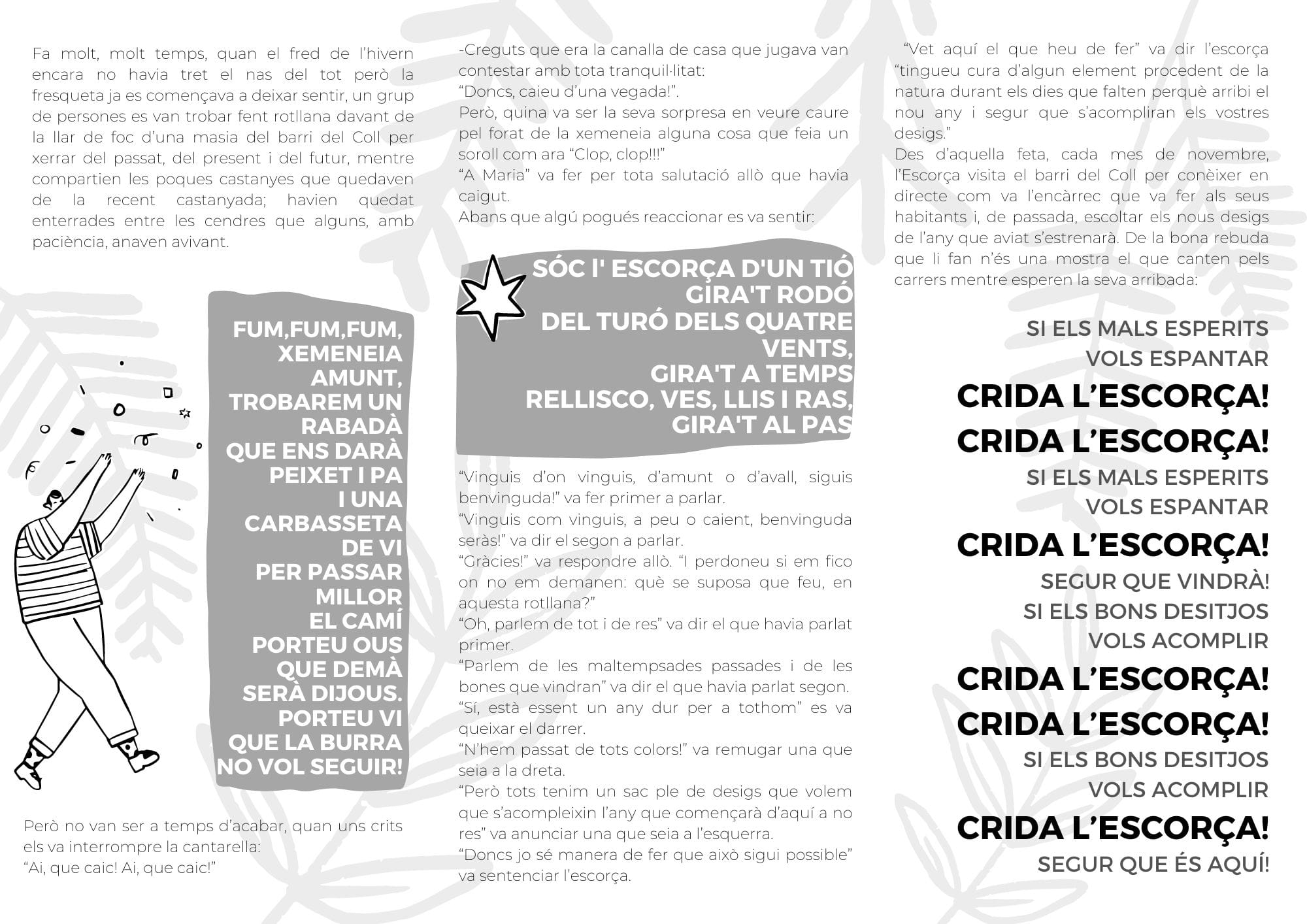 Fa molt, molt temps, quan el fred de l'hivern encara no havia tret el nas del tot però la fresqueta ja es començava a deixar sentir, un grup de persones es van trobar fent rotllana davant de la llar de foc d'una masia del barri del Coll per xerrar del passat, del present i del futur, mentre compartien les poques castanyes que quedaven de la recent castanyada; havien quedat enterrades entre les cendres que alguns, amb paciència, anaven avivant.

FUM,FUM,FUM,
XEMENEIA
AMUNT,
TROBAREM UN
RABADÀ
QUE ENS DARÀ
PEIXET I PA
I UNA
CARBASSETA
DE VI
PER PASSAR
MILLOR
EL CAMÍ
PORTEU OUS
QUE DEMÀ
SERÀ DIJOUS.
PORTEU VI
QUE LA BURRA
NO VOL SEGUIR!

Però no van ser a temps d'acabar, quan uns crits els va interrompre la cantarella:
"Ai, que caic! Ai, que caic!"

-Creguts que era la canalla de casa que jugava van contestar amb tota tranquil·litat:
"Doncs, caieu d'una vegada!".
Però, quina va ser la seva sorpresa en veure caure pel forat de la xemeneia alguna cosa que feia un soroll com ara "Clop, clop!!!"
"A Maria" va fer per tota salutació allò que havia caigut.
Abans que algú pogués reaccionar es va sentir:

SÓC l' ESCORÇA D'UN TIÓ
GIRA'T RODÓ
DEL TURÓ DELS QUATRE
VENTS,
GIRA'T A TEMPS
RELLISCO, VES, LLIS I RAS,
GIRA'T AL PAS

"Vinguis d'on vinguis, d'amunt o d'avall, siguis benvinguda!" va fer primer a parlar.
"Vinguis com vinguis, a peu o caient, benvinguda seràs!" va dir el segon a parlar.
"Gràcies!" va respondre allò. "I perdoneu si em fico on no em demanen: què se suposa que feu, en aquesta rotllana?"
"Oh, parlem de tot i de res" va dir el que havia parlat primer.
"Parlem de les maltempsades passades i de les bones que vindran" va dir el que havia parlat segon.
"Sí, està essent un any dur per a tothom" es va queixar el darrer.
"N'hem passat de tots colors!" va remugar una que seia a la dreta.
"Però tots tenim un sac ple de desigs que volem que s'acompleixin l'any que començarà d'aquí a no res" va anunciar una que seia a l'esquerra.
"Doncs jo sé manera de fer que això sigui possible" va sentenciar l'escorça.

"Vet aquí el que heu de fer" va dir l'escorça "tingueu cura d'algun element procedent de la natura durant els dies que falten perquè arribi el nou any i segur que s'acompliran els vostres desigs."
Des d'aquella feta, cada mes de novembre, l'Escorça visita el barri del Coll per conèixer en directe com va l'encàrrec que va fer als seus habitants i, de passada, escoltar els nous desigs de l'any que aviat s'estrenarà. De la bona rebuda que li fan n'és una mostra el que canten pels carrers mentre esperen la seva arribada:

SI ELS MALS ESPERITS
VOLS ESPANTAR
CRIDA L'ESCORÇA!
CRIDA L'ESCORÇA!
SI ELS MALS ESPERITS
VOLS ESPANTAR
CRIDA L'ESCORÇA!
SEGUR QUE VINDRÀ!
SI ELS BONS DESITJOS
VOLS ACOMPLIR
CRIDA L'ESCORÇA!
CRIDA L'ESCORÇA!
SI ELS BONS DESITJOS
VOLS ACOMPLIR
CRIDA L'ESCORÇA!
SEGUR QUE ÉS AQUÍ!